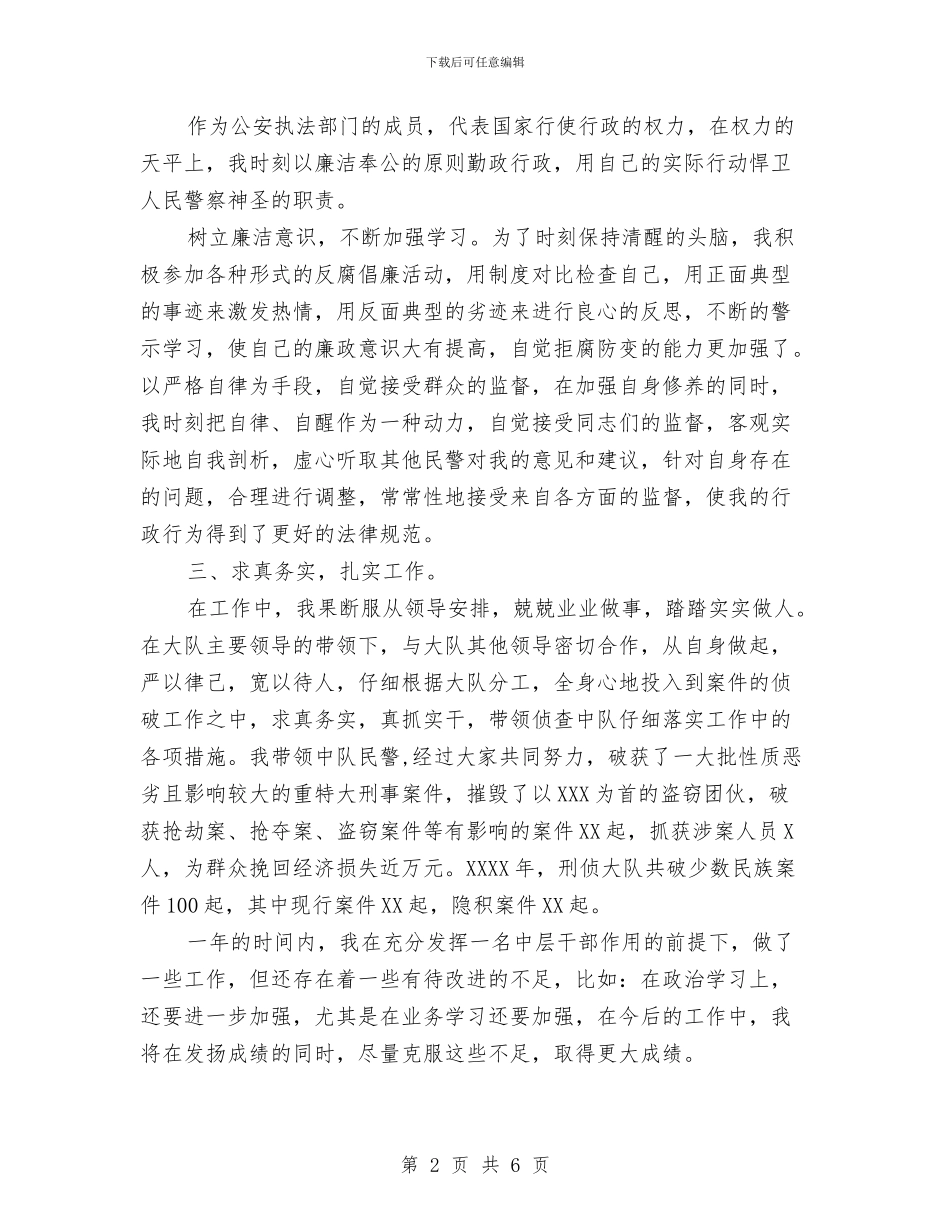 下载后可任意编辑

作为公安执法部门的成员，代表国家行使行政的权力，在权力的天平上，我时刻以廉洁奉公的原则勤政行政，用自己的实际行动悍卫人民警察神圣的职责。

树立廉洁意识，不断加强学习。为了时刻保持清醒的头脑，我积极参加各种形式的反腐倡廉活动，用制度对比检查自己，用正面典型的事迹来激发热情，用反面典型的劣迹来进行良心的反思，不断的警示学习，使自己的廉政意识大有提高，自觉拒腐防变的能力更加强了。以严格自律为手段，自觉接受群众的监督，在加强自身修养的同时，我时刻把自律、自醒作为一种动力，自觉接受同志们的监督，客观实际地自我剖析，虚心听取其他民警对我的意见和建议，针对自身存在的问题，合理进行调整，常常性地接受来自各方面的监督，使我的行政行为得到了更好的法律规范。

三、求真务实，扎实工作。

在工作中，我果断服从领导安排，兢兢业业做事，踏踏实实做人。在大队主要领导的带领下，与大队其他领导密切合作，从自身做起，严以律己，宽以待人，仔细根据大队分工，全身心地投入到案件的侦破工作之中，求真务实，真抓实干，带领侦查中队仔细落实工作中的各项措施。我带领中队民警，经过大家共同努力，破获了一大批性质恶劣且影响较大的重特大刑事案件，摧毁了以XXX为首的盗窃团伙，破获抢劫案、抢夺案、盗窃案件等有影响的案件XX起，抓获涉案人员X人，为群众挽回经济损失近万元。XXXX年，刑侦大队共破少数民族案件100起，其中现行案件XX起，隐积案件XX起。

一年的时间内，我在充分发挥一名中层干部作用的前提下，做了一些工作，但还存在着一些有待改进的不足，比如：在政治学习上，还要进一步加强，尤其是在业务学习还要加强，在今后的工作中，我将在发扬成绩的同时，尽量克服这些不足，取得更大成绩。

第 2 页 共 6 页